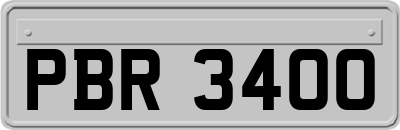 PBR 3400